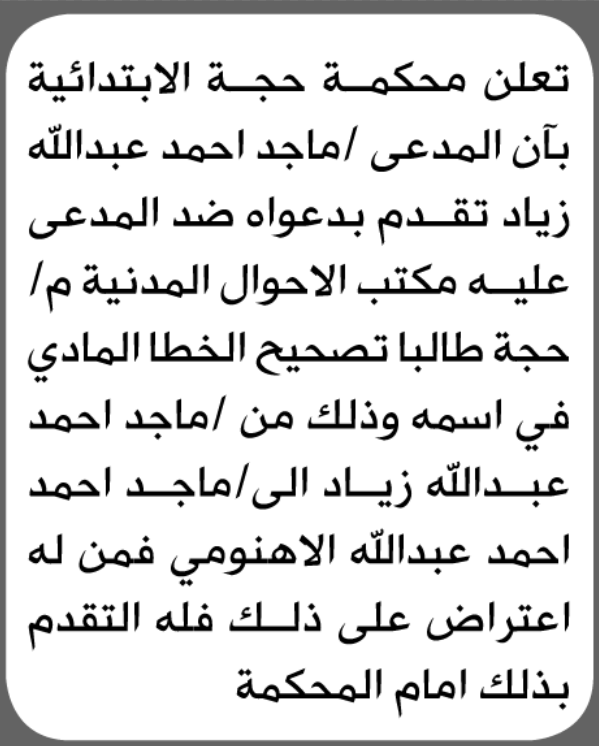 تعلن محكمة حجة الابتدائية بآن المدعى /ماجد احمد عبدالله زياد تقدم بدعواه ضد المدعى عليه مكتب الاحوال المدنية م/ حجة طالبا تصحيح الخطا المادي في اسمه وذلك من /ماجد احمد عبدالله زياد الى/ماجد احمد احمد عبدالله الاهنومي فمن له اعتراض على ذلك فله التقدم بذلك امام المحكمة